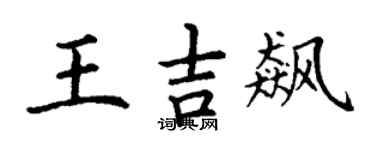 王吉飙

词典网